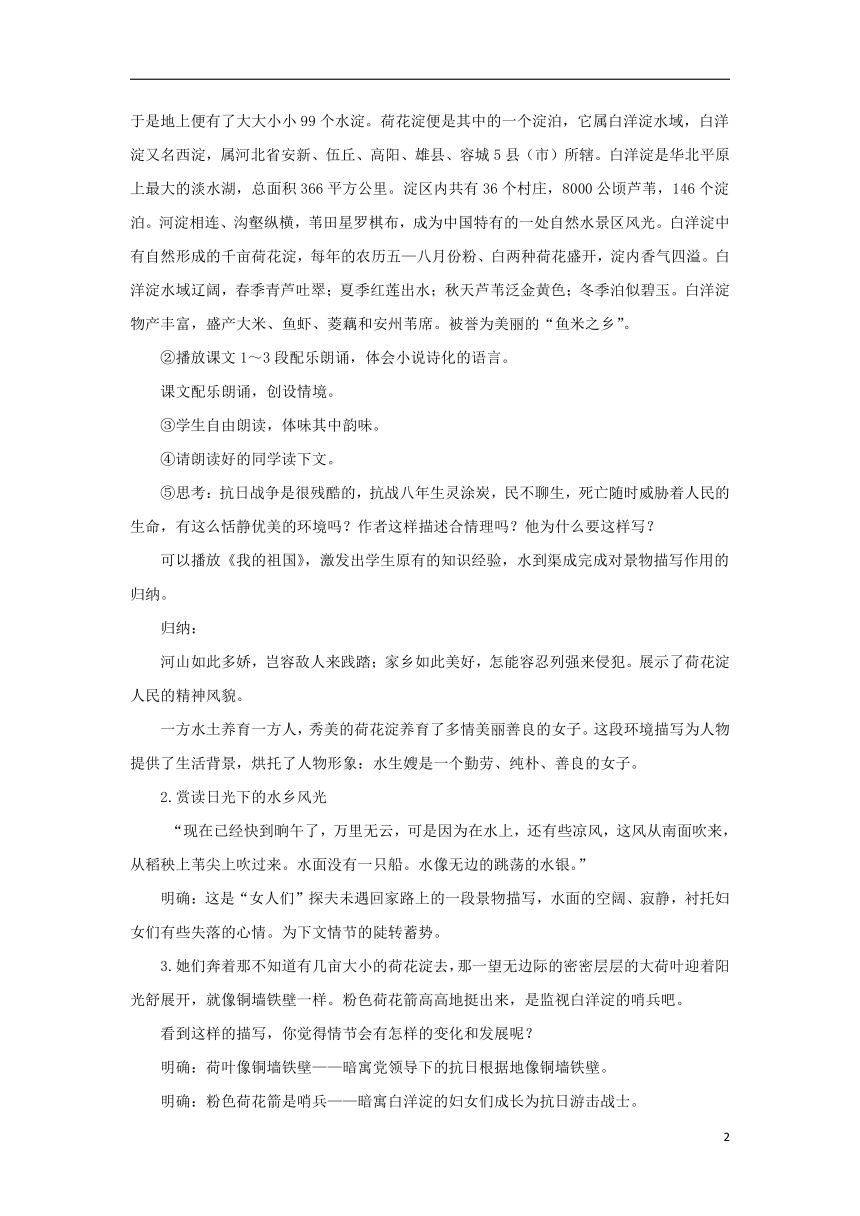 于是地上便有了大大小小 99 个水淀。荷花淀便是其中的一个淀泊，它属白洋淀水域，白洋淀又名西淀，属河北省安新、伍丘、高阳、雄县、容城 5 县（市）所辖。白洋淀是华北平原上最大的淡水湖，总面积 366 平方公里。淀区内共有 36 个村庄，8000 公顷芦苇，146 个淀泊。河淀相连、沟壑纵横，苇田星罗棋布，成为中国特有的一处自然水景区风光。白洋淀中有自然形成的千亩荷花淀，每年的农历五—八月份粉、白两种荷花盛开，淀内香气四溢。白洋淀水域辽阔，春季青芦吐翠；夏季红莲出水；秋天芦苇泛金黄色；冬季泊似碧玉。白洋淀物产丰富，盛产大米、鱼虾、菱藕和安州苇席。被誉为美丽的“鱼米之乡”。

②播放课文 1～3 段配乐朗诵，体会小说诗化的语言。

课文配乐朗诵，创设情境。

③学生自由朗读，体味其中韵味。

④请朗读好的同学读下文。

⑤思考：抗日战争是很残酷的，抗战八年生灵涂炭，民不聊生，死亡随时威胁着人民的生命，有这么恬静优美的环境吗？作者这样描述合情理吗？他为什么要这样写？

可以播放《我的祖国》，激发出学生原有的知识经验，水到渠成完成对景物描写作用的归纳。

归纳：

河山如此多娇，岂容敌人来践踏；家乡如此美好，怎能容忍列强来侵犯。展示了荷花淀人民的精神风貌。

一方水土养育一方人，秀美的荷花淀养育了多情美丽善良的女子。这段环境描写为人物提供了生活背景，烘托了人物形象：水生嫂是一个勤劳、纯朴、善良的女子。

2.赏读日光下的水乡风光

“现在已经快到晌午了，万里无云，可是因为在水上，还有些凉风，这风从南面吹来，从稻秧上苇尖上吹过来。水面没有一只船。水像无边的跳荡的水银。”

明确：这是“女人们”探夫未遇回家路上的一段景物描写，水面的空阔、寂静，衬托妇女们有些失落的心情。为下文情节的陡转蓄势。

3.她们奔着那不知道有几亩大小的荷花淀去，那一望无边际的密密层层的大荷叶迎着阳光舒展开，就像铜墙铁壁一样。粉色荷花箭高高地挺出来，是监视白洋淀的哨兵吧。

看到这样的描写，你觉得情节会有怎样的变化和发展呢？

明确：荷叶像铜墙铁壁——暗寓党领导下的抗日根据地像铜墙铁壁。

明确：粉色荷花箭是哨兵——暗寓白洋淀的妇女们成长为抗日游击战士。

2